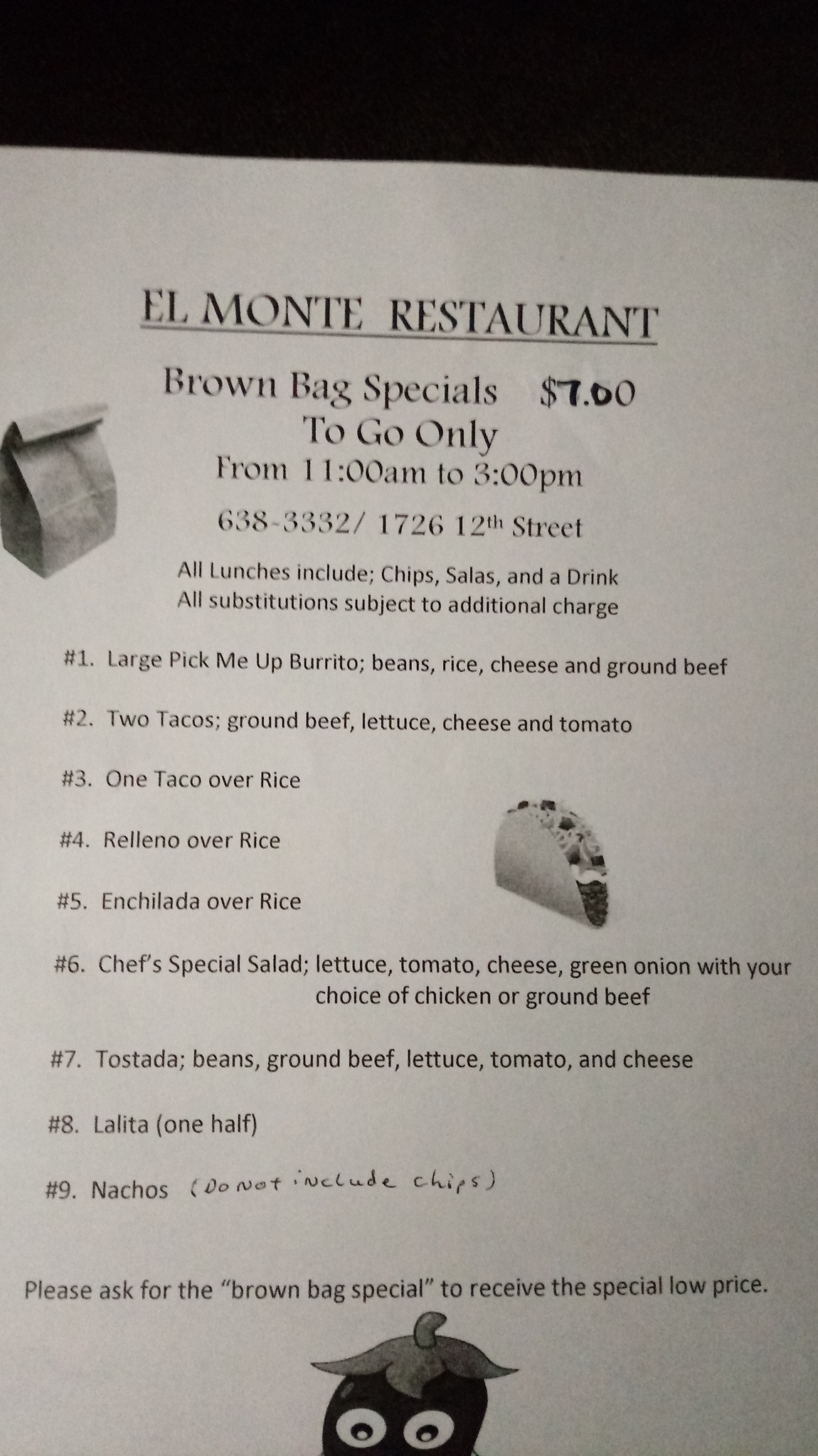 EL MONTE RESTAURANT

Brown Bag Specials $7.00
To Go Only
From 11:00am to 3:00pm

638-3332/ 1726 12th Street

All Lunches include; Chips, Salas, and a Drink
All substitutions subject to additional charge

#1. Large Pick Me Up Burrito; beans, rice, cheese and ground beef

#2. Two Tacos; ground beef, lettuce, cheese and tomato

#3. One Taco over Rice

#4. Relleno over Rice

#5. Enchilada over Rice

#6. Chef's Special Salad; lettuce, tomato, cheese, green onion with your choice of chicken or ground beef

#7. Tostada; beans, ground beef, lettuce, tomato, and cheese

#8. Lalita (one half)

#9. Nachos (Do not include chips)

Please ask for the "brown bag special" to receive the special low price.